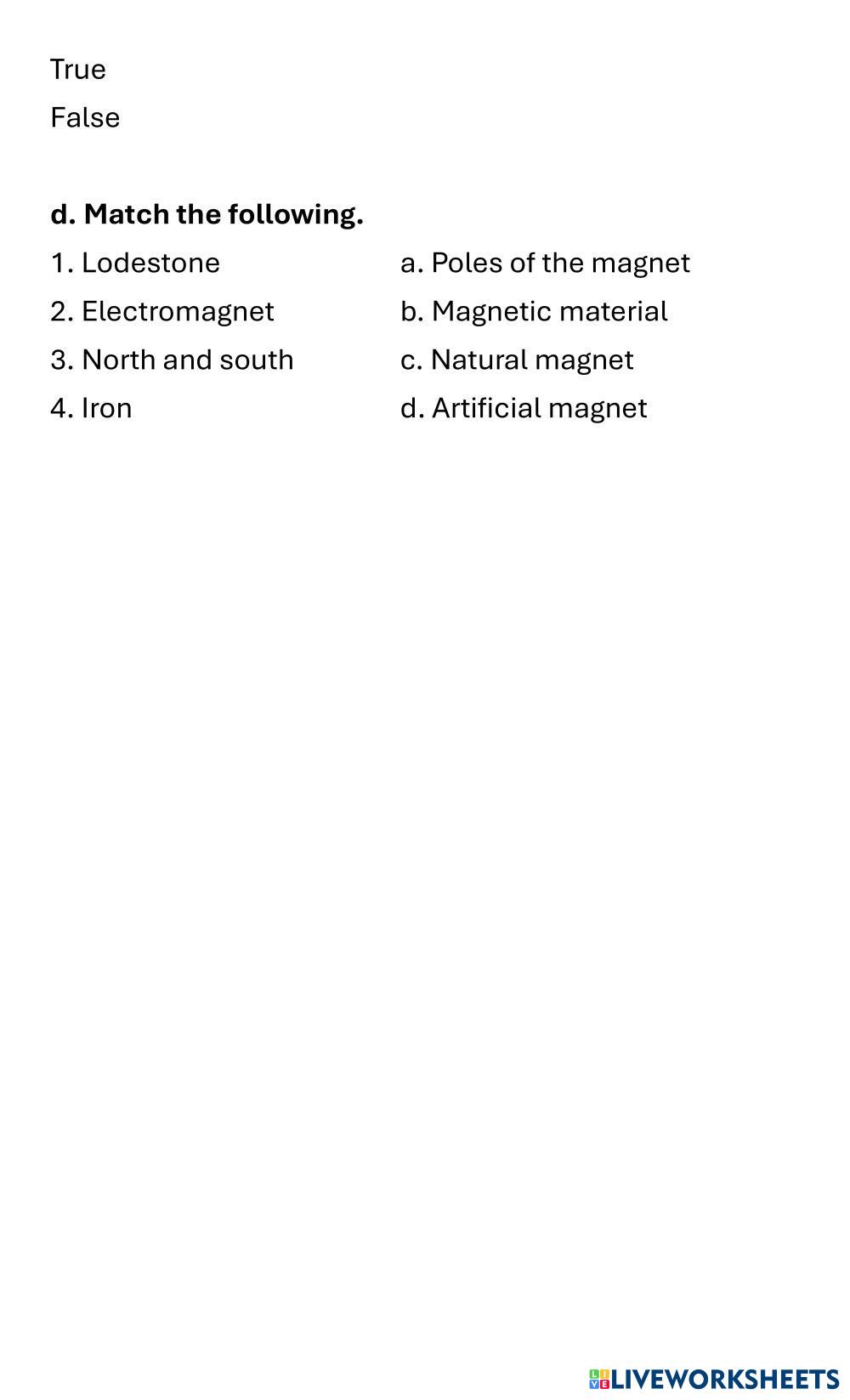 True

False

d. Match the following.

1. Lodestone
2. Electromagnet
3. North and south
4. Iron

a. Poles of the magnet
b. Magnetic material
c. Natural magnet
d. Artificial magnet

LIVEWORKSHEETS